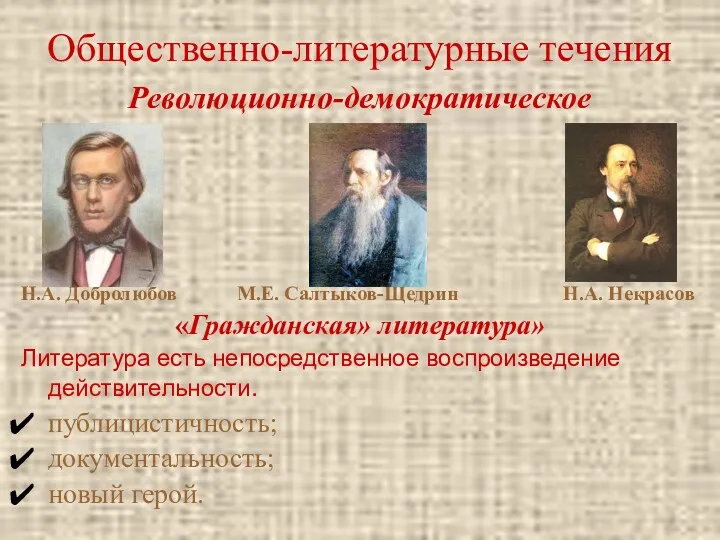 Общественно-литературные течения

Революционно-демократическое

Н.А. Добролюбов

М.Е. Салтыков-Щедрин

Н.А. Некрасов

«Гражданская» литература»

Литература есть непосредственное воспроизведение действительности.

✔ публицистичность;

✔ документальность;

✔ новый герой.